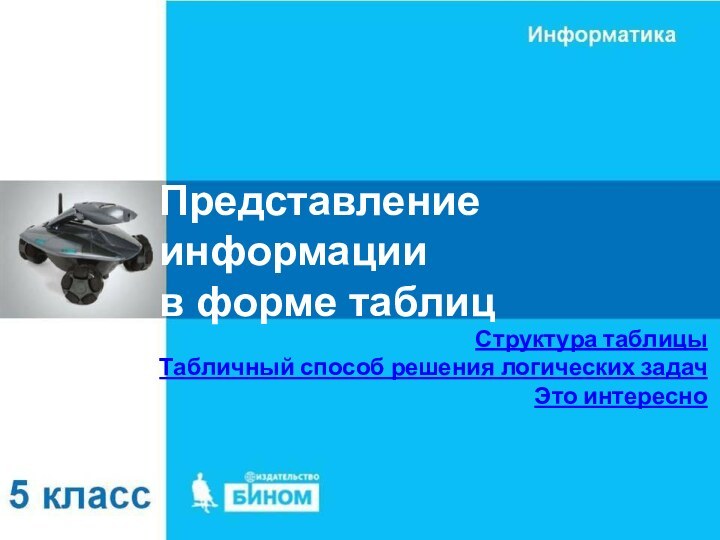 Информатика

Представление информации в форме таблиц

Структура таблицы
Табличный способ решения логических задач
Это интересно

5 класс

ИЗДАТЕЛЬСТВО
БИНОМ